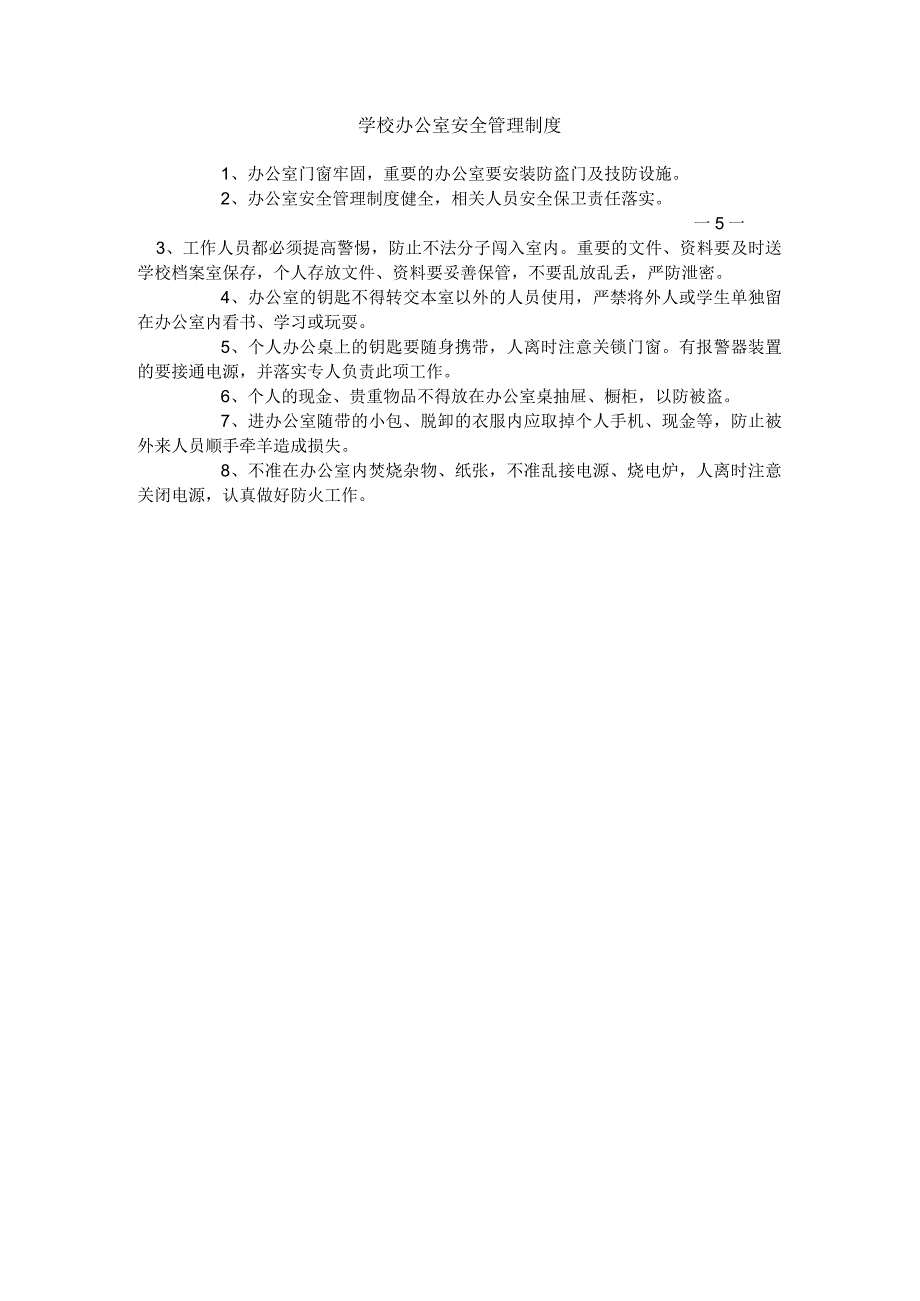 学校办公室安全管理制度

1、办公室门窗牢固，重要的办公室要安装防盗门及技防设施。

2、办公室安全管理制度健全，相关人员安全保卫责任落实。

一5一

3、工作人员都必须提高警惕，防止不法分子闯入室内。重要的文件、资料要及时送学校档案室保存，个人存放文件、资料要妥善保管，不要乱放乱丢，严防泄密。

4、办公室的钥匙不得转交本室以外的人员使用，严禁将外人或学生单独留在办公室内看书、学习或玩耍。

5、个人办公桌上的钥匙要随身携带，人离时注意关锁门窗。有报警器装置的要接通电源，并落实专人负责此项工作。

6、个人的现金、贵重物品不得放在办公室桌抽屉、橱柜，以防被盗。

7、进办公室随带的小包、脱卸的衣服内应取掉个人手机、现金等，防止被外来人员顺手牵羊造成损失。

8、不准在办公室内焚烧杂物、纸张，不准乱接电源、烧电炉，人离时注意关闭电源，认真做好防火工作。